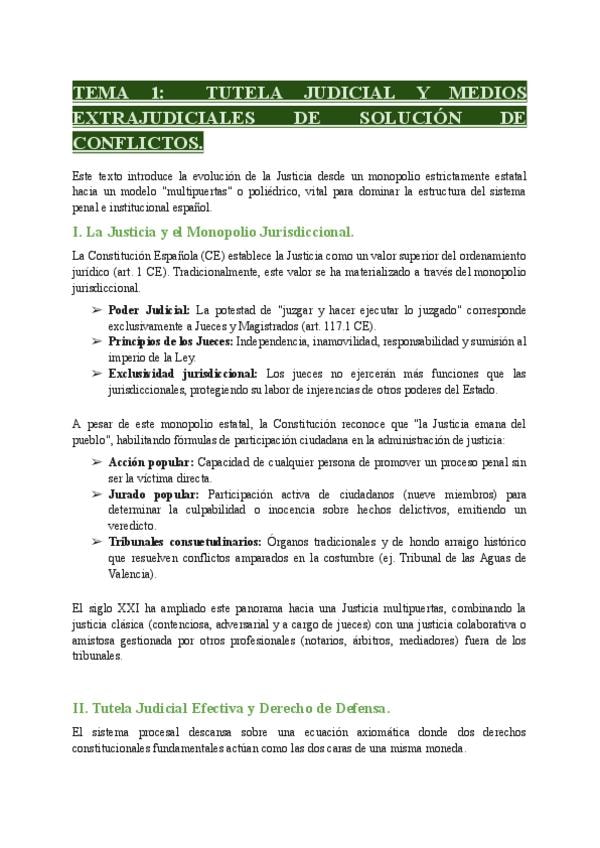 TEMA 1: TUTELA JUDICIAL Y MEDIOS EXTRAJUDICIALES DE SOLUCIÓN DE CONFLICTOS.

Este texto introduce la evolución de la Justicia desde un monopolio estrictamente estatal hacia un modelo "multipuertas" o poliédrico, vital para dominar la estructura del sistema penal e institucional español.

I. La Justicia y el Monopolio Jurisdiccional.

La Constitución Española (CE) establece la Justicia como un valor superior del ordenamiento jurídico (art. 1 CE). Tradicionalmente, este valor se ha materializado a través del monopolio jurisdiccional.

➢ Poder Judicial: La potestad de "juzgar y hacer ejecutar lo juzgado" corresponde exclusivamente a Jueces y Magistrados (art. 117.1 CE).
➢ Principios de los Jueces: Independencia, inamovilidad, responsabilidad y sumisión al imperio de la Ley.
➢ Exclusividad jurisdiccional: Los jueces no ejercerán más funciones que las jurisdiccionales, protegiendo su labor de injerencias de otros poderes del Estado.

A pesar de este monopolio estatal, la Constitución reconoce que "la Justicia emana del pueblo", habilitando fórmulas de participación ciudadana en la administración de justicia:

➢ Acción popular: Capacidad de cualquier persona de promover un proceso penal sin ser la víctima directa.
➢ Jurado popular: Participación activa de ciudadanos (nueve miembros) para determinar la culpabilidad o inocencia sobre hechos delictivos, emitiendo un veredicto.
➢ Tribunales consuetudinarios: Órganos tradicionales y de hondo arraigo histórico que resuelven conflictos amparados en la costumbre (ej. Tribunal de las Aguas de Valencia).

El siglo XXI ha ampliado este panorama hacia una Justicia multipuertas, combinando la justicia clásica (contenciosa, adversarial y a cargo de jueces) con una justicia colaborativa o amistosa gestionada por otros profesionales (notarios, árbitros, mediadores) fuera de los tribunales.

II. Tutela Judicial Efectiva y Derecho de Defensa.

El sistema procesal descansa sobre una ecuación axiomática donde dos derechos constitucionales fundamentales actúan como las dos caras de una misma moneda.